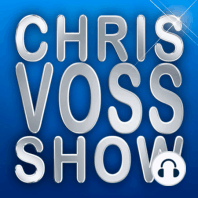 CHRIS
VOSS
SHOW